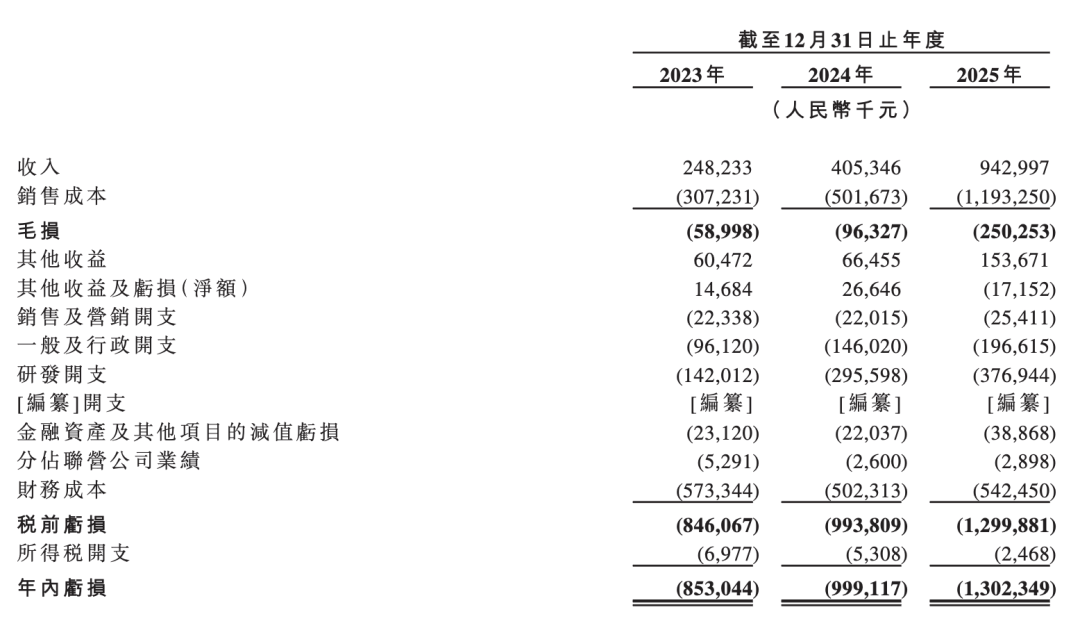 |  | 截至12月31日止年度 |  |  |
|---|---|---|---|
|  | 2023年 | 2024年 | 2025年 |
|  |  | (人民幣千元) |  |
| 收入 | 248,233 | 405,346 | 942,997 |
| 銷售成本 | (307,231) | (501,673) | (1,193,250) |
| 毛損 | (58,998) | (96,327) | (250,253) |
| 其他收益 | 60,472 | 66,455 | 153,671 |
| 其他收益及虧損(淨額) | 14,684 | 26,646 | (17,152) |
| 銷售及營銷開支 | (22,338) | (22,015) | (25,411) |
| 一般及行政開支 | (96,120) | (146,020) | (196,615) |
| 研發開支 | (142,012) | (295,598) | (376,944) |
| [編纂]開支 | [編纂] | [編纂] | [編纂] |
| 金融資產及其他項目的減值虧損 | (23,120) | (22,037) | (38,868) |
| 分佔聯營公司業績 | (5,291) | (2,600) | (2,898) |
| 財務成本 | (573,344) | (502,313) | (542,450) |
| 税前虧損 | (846,067) | (993,809) | (1,299,881) |
| 所得税開支 | (6,977) | (5,308) | (2,468) |
| 年內虧損 | (853,044) | (999,117) | (1,302,349) |